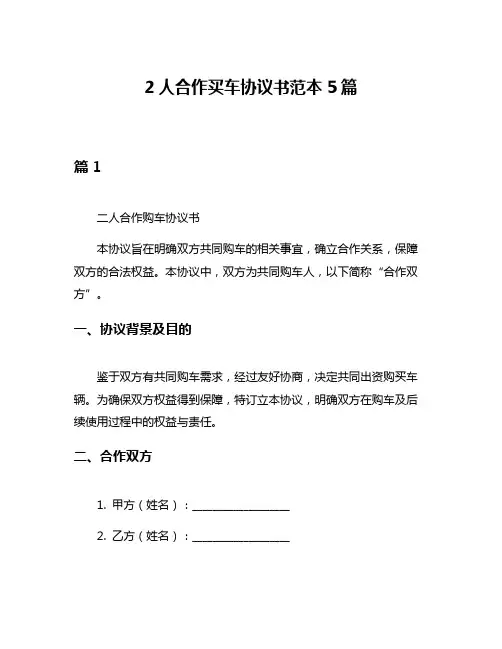 2 人合作买车协议书范本 5 篇

篇 1

二人合作购车协议书

本协议旨在明确双方共同购车的相关事宜，确立合作关系，保障双方的合法权益。本协议中，双方为共同购车人，以下简称“合作双方”。

一、协议背景及目的

鉴于双方有共同购车需求，经过友好协商，决定共同出资购买车辆。为确保双方权益得到保障，特订立本协议，明确双方在购车及后续使用过程中的权益与责任。

二、合作双方

1. 甲方（姓名）：________________

2. 乙方（姓名）：________________